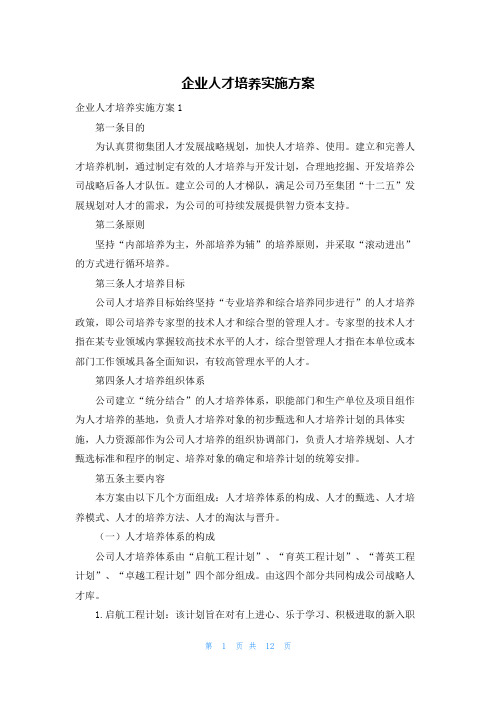 企业人才培养实施方案

企业人才培养实施方案1

第一条目的

为认真贯彻集团人才发展战略规划，加快人才培养、使用。建立和完善人才培养机制，通过制定有效的人才培养与开发计划，合理地挖掘、开发培养公司战略后备人才队伍。建立公司的人才梯队，满足公司乃至集团“十二五”发展规划对人才的需求，为公司的可持续发展提供智力资本支持。

第二条原则

坚持“内部培养为主，外部培养为辅”的培养原则，并采取“滚动进出”的方式进行循环培养。

第三条人才培养目标

公司人才培养目标始终坚持“专业培养和综合培养同步进行”的人才培养政策，即公司培养专家型的技术人才和综合型的管理人才。专家型的技术人才指在某专业领域内掌握较高技术水平的人才，综合型管理人才指在本单位或本部门工作领域具备全面知识，有较高管理水平的人才。

第四条人才培养组织体系

公司建立“统分结合”的人才培养体系，职能部门和生产单位及项目组作为人才培养的基地，负责人才培养对象的初步甄选和人才培养计划的具体实施，人力资源部作为公司人才培养的组织协调部门，负责人才培养规划、人才甄选标准和程序的制定、培养对象的确定和培养计划的统筹安排。

第五条主要内容

本方案由以下几个方面组成：人才培养体系的构成、人才的甄选、人才培养模式、人才的培养方法、人才的淘汰与晋升。

（一）人才培养体系的构成

公司人才培养体系由“启航工程计划”、“育英工程计划”、“菁英工程计划”、“卓越工程计划”四个部分组成。由这四个部分共同构成公司战略人才库。

1.启航工程计划：该计划旨在对有上进心、乐于学习、积极进取的新入职

第 1 页 共 12 页